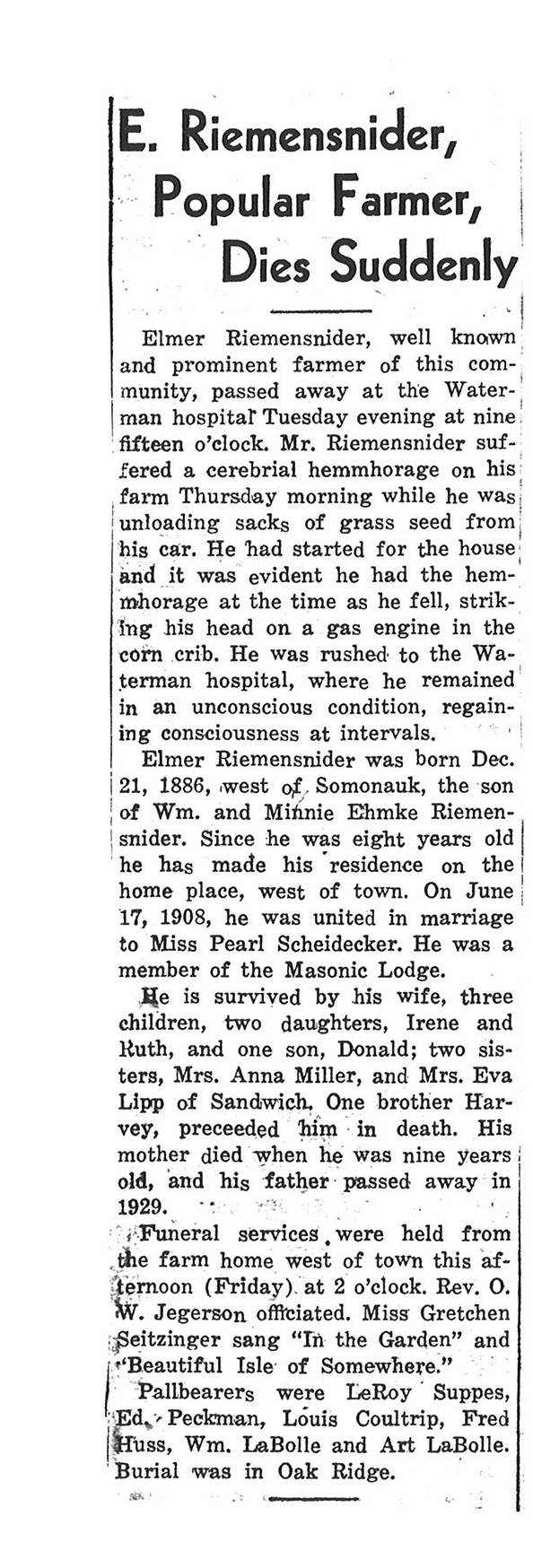 E. Riemensnider, Popular Farmer, Dies Suddenly

Elmer Riemensnider, well known and prominent farmer of this community, passed away at the Waterman hospital Tuesday evening at nine fifteen o'clock. Mr. Riemensnider suffered a cerebrial hemmhorage on his farm Thursday morning while he was unloading sacks of grass seed from his car. He had started for the house and it was evident he had the hemmhorage at the time as he fell, striking his head on a gas engine in the corn crib. He was rushed to the Waterman hospital, where he remained in an unconscious condition, regaining consciousness at intervals.

Elmer Riemensnider was born Dec. 21, 1886, west of Somonauk, the son of Wm. and Minnie Ehmke Riemensnider. Since he was eight years old he has made his residence on the home place, west of town. On June 17, 1908, he was united in marriage to Miss Pearl Scheidecker. He was a member of the Masonic Lodge.

He is survived by his wife, three children, two daughters, Irene and Ruth, and one son, Donald; two sisters, Mrs. Anna Miller, and Mrs. Eva Lipp of Sandwich. One brother Harvey, preceeded him in death. His mother died when he was nine years old, and his father passed away in 1929.

Funeral services were held from the farm home west of town this afternoon (Friday) at 2 o'clock. Rev. O. W. Jegerson officiated. Miss Gretchen Seitzinger sang "In the Garden" and "Beautiful Isle of Somewhere."

Pallbearers were LeRoy Suppes, Ed. Peckman, Louis Coultrip, Fred Huss, Wm. LaBolle and Art LaBolle. Burial was in Oak Ridge.